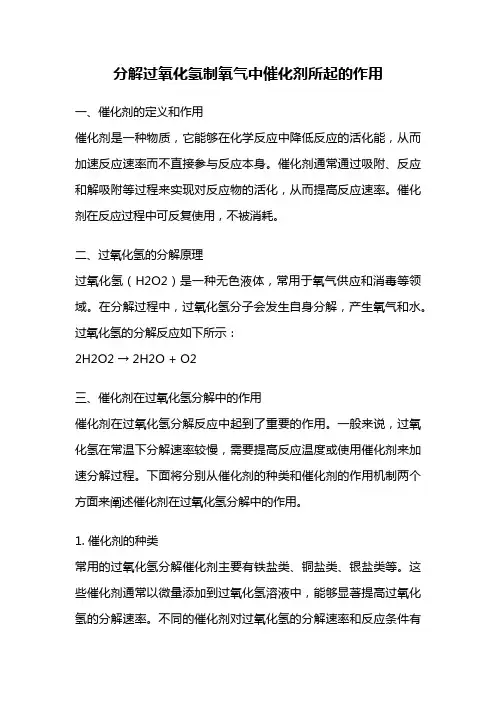 分解过氧化氢制氧气中催化剂所起的作用

一、催化剂的定义和作用

催化剂是一种物质，它能够在化学反应中降低反应的活化能，从而加速反应速率而不直接参与反应本身。催化剂通常通过吸附、反应和解吸附等过程来实现对反应物的活化，从而提高反应速率。催化剂在反应过程中可反复使用，不被消耗。

二、过氧化氢的分解原理

过氧化氢（H2O2）是一种无色液体，常用于氧气供应和消毒等领域。在分解过程中，过氧化氢分子会发生自身分解，产生氧气和水。过氧化氢的分解反应如下所示：

2H2O2 → 2H2O + O2

三、催化剂在过氧化氢分解中的作用

催化剂在过氧化氢分解反应中起到了重要的作用。一般来说，过氧化氢在常温下分解速率较慢，需要提高反应温度或使用催化剂来加速分解过程。下面将分别从催化剂的种类和催化剂的作用机制两个方面来阐述催化剂在过氧化氢分解中的作用。

1. 催化剂的种类

常用的过氧化氢分解催化剂主要有铁盐类、铜盐类、银盐类等。这些催化剂通常以微量添加到过氧化氢溶液中，能够显著提高过氧化氢的分解速率。不同的催化剂对过氧化氢的分解速率和反应条件有